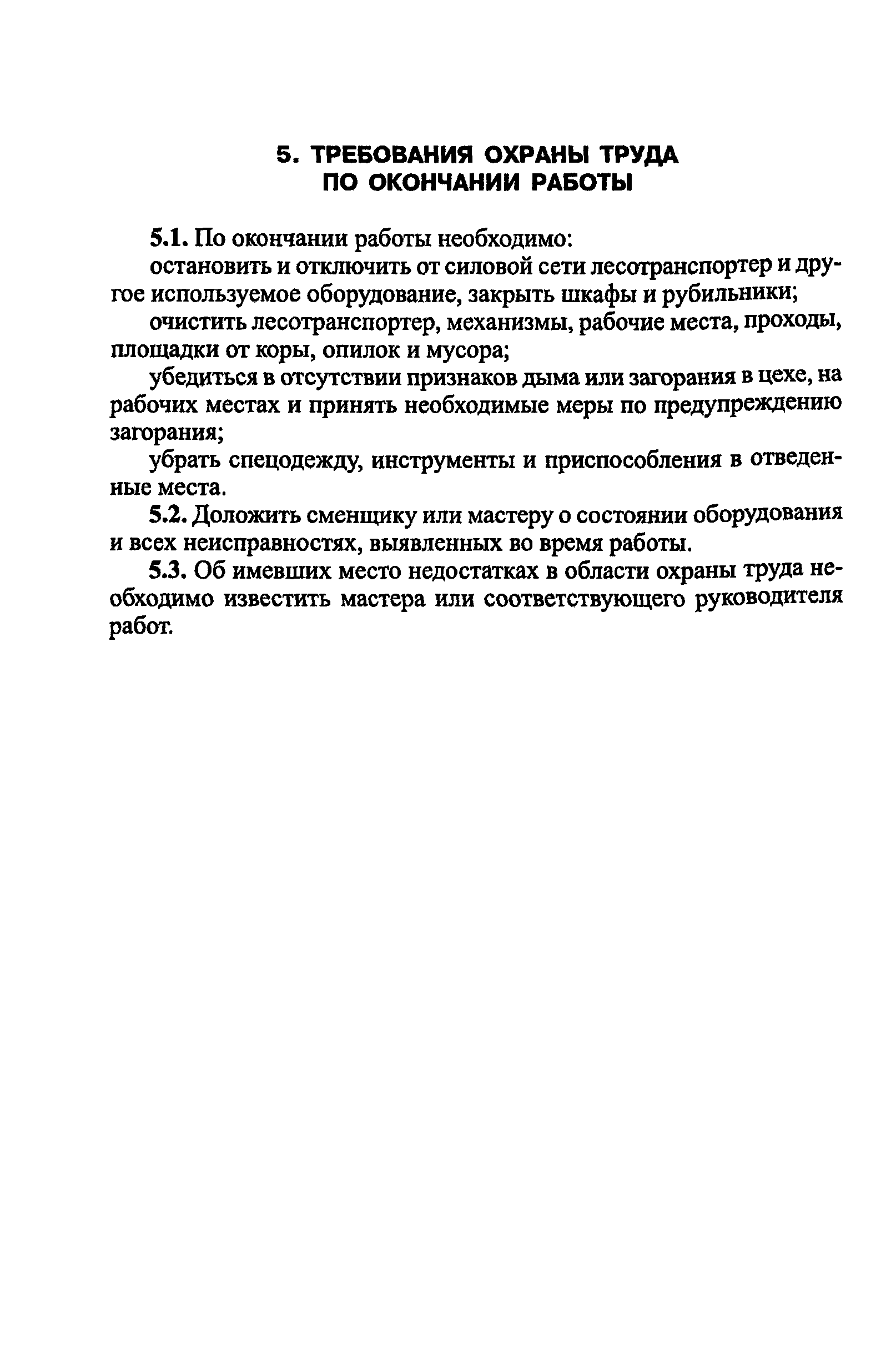 5. ТРЕБОВАНИЯ ОХРАНЫ ТРУДА ПО ОКОНЧАНИИ РАБОТЫ

5.1. По окончании работы необходимо:

остановить и отключить от силовой сети лесотранспортер и другое используемое оборудование, закрыть шкафы и рубильники;

очистить лесотранспортер, механизмы, рабочие места, проходы, площадки от коры, опилок и мусора;

убедиться в отсутствии признаков дыма или загорания в цехе, на рабочих местах и принять необходимые меры по предупреждению загорания;

убрать спецодежду, инструменты и приспособления в отведенные места.

5.2. Доложить сменщику или мастеру о состоянии оборудования и всех неисправностях, выявленных во время работы.

5.3. Об имевших место недостатках в области охраны труда необходимо известить мастера или соответствующего руководителя работ.